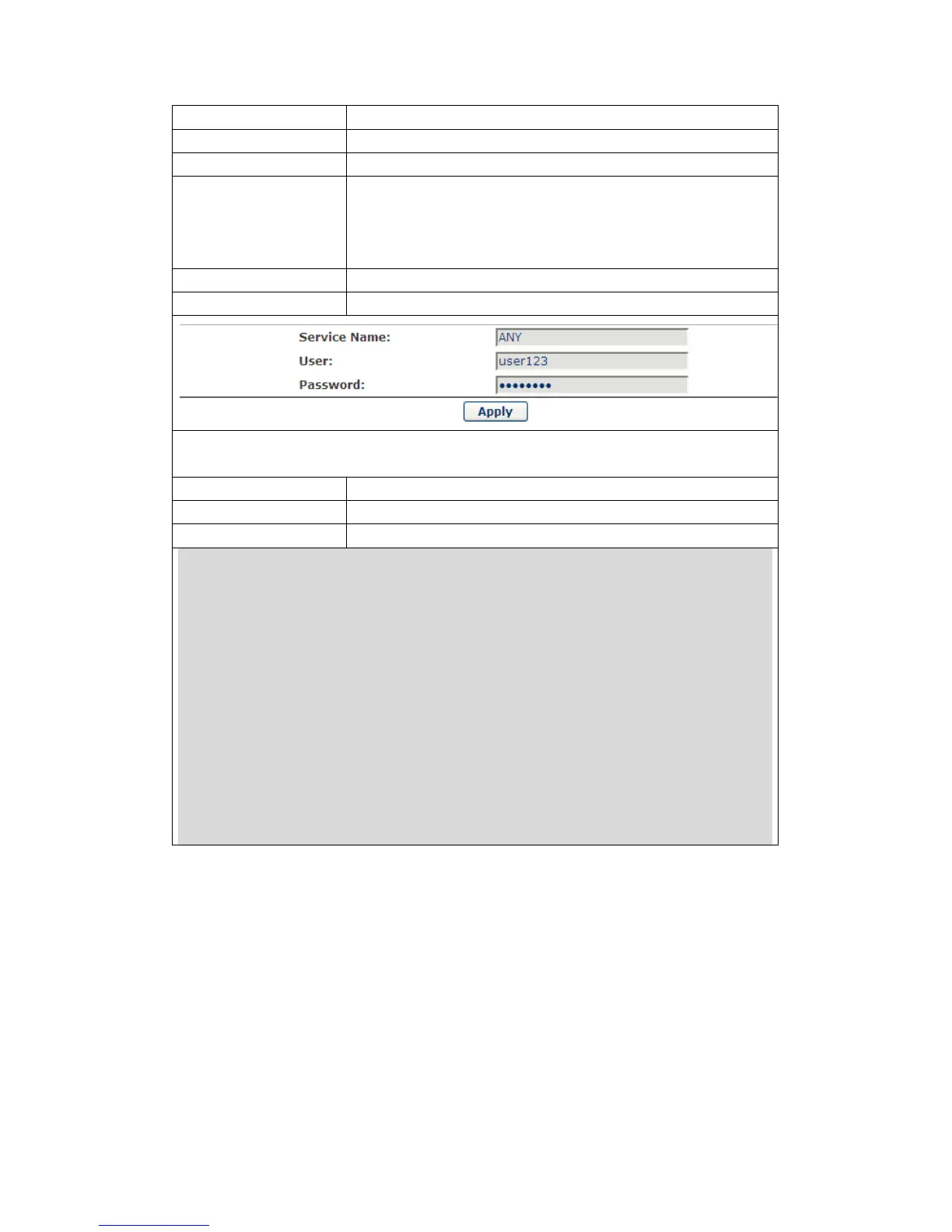 Service Name: ANY
User: user123
Password: ••••••••
Apply